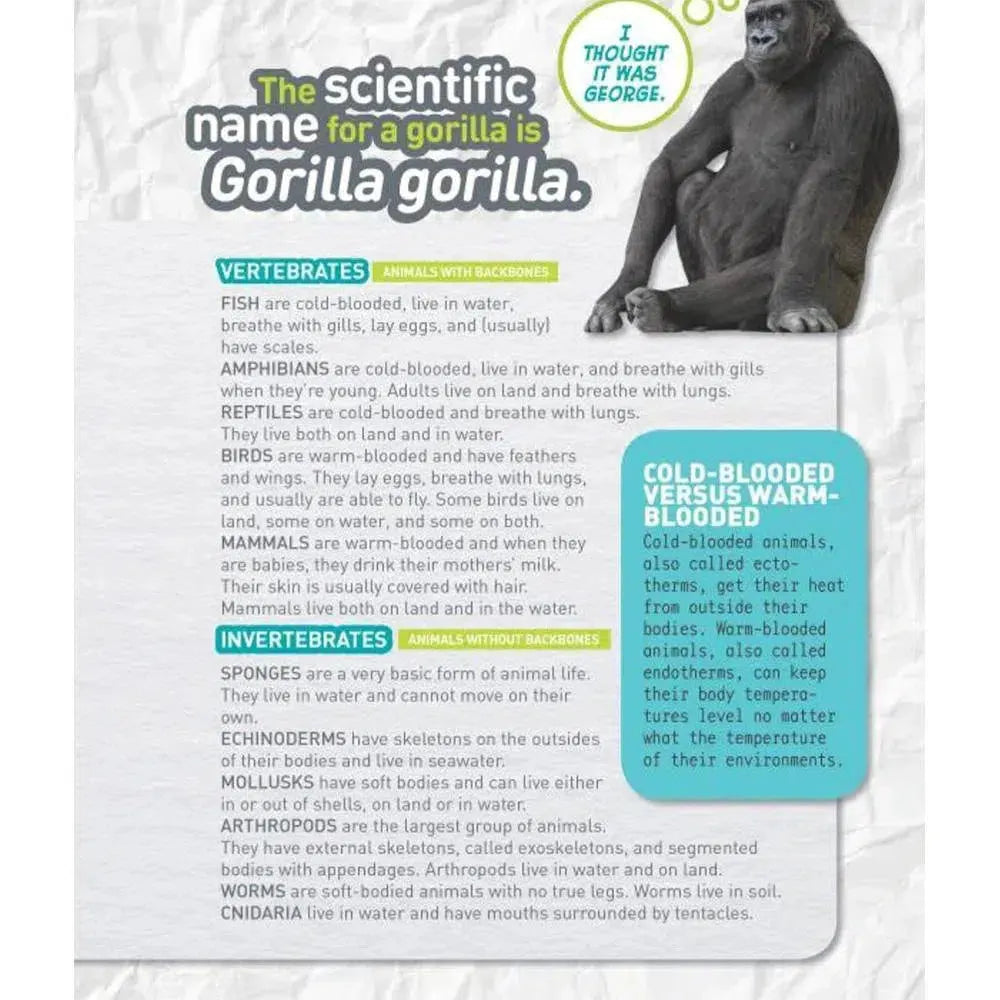 I THOUGHT IT WAS GEORGE.

The scientific name for a gorilla is Gorilla gorilla.

VERTEBRATES ANIMALS WITH BACKBONES

FISH are cold-blooded, live in water, breathe with gills, lay eggs, and (usually) have scales.
AMPHIBIANS are cold-blooded, live in water, and breathe with gills when they're young. Adults live on land and breathe with lungs.
REPTILES are cold-blooded and breathe with lungs. They live both on land and in water.
BIRDS are warm-blooded and have feathers and wings. They lay eggs, breathe with lungs, and usually are able to fly. Some birds live on land, some on water, and some on both.
MAMMALS are warm-blooded and when they are babies, they drink their mothers' milk. Their skin is usually covered with hair. Mammals live both on land and in the water.

INVERTEBRATES ANIMALS WITHOUT BACKBONES

SPONGES are a very basic form of animal life. They live in water and cannot move on their own.
ECHINODERMS have skeletons on the outsides of their bodies and live in seawater.
MOLLUSKS have soft bodies and can live either in or out of shells, on land or in water.
ARTHROPODS are the largest group of animals. They have external skeletons, called exoskeletons, and segmented bodies with appendages. Arthropods live in water and on land.
WORMS are soft-bodied animals with no true legs. Worms live in soil.
CNIDARIA live in water and have mouths surrounded by tentacles.

COLD-BLOODED VERSUS WARM-BLOODED

Cold-blooded animals, also called ectotherms, get their heat from outside their bodies. Warm-blooded animals, also called endotherms, can keep their body temperatures level no matter what the temperature of their environments.